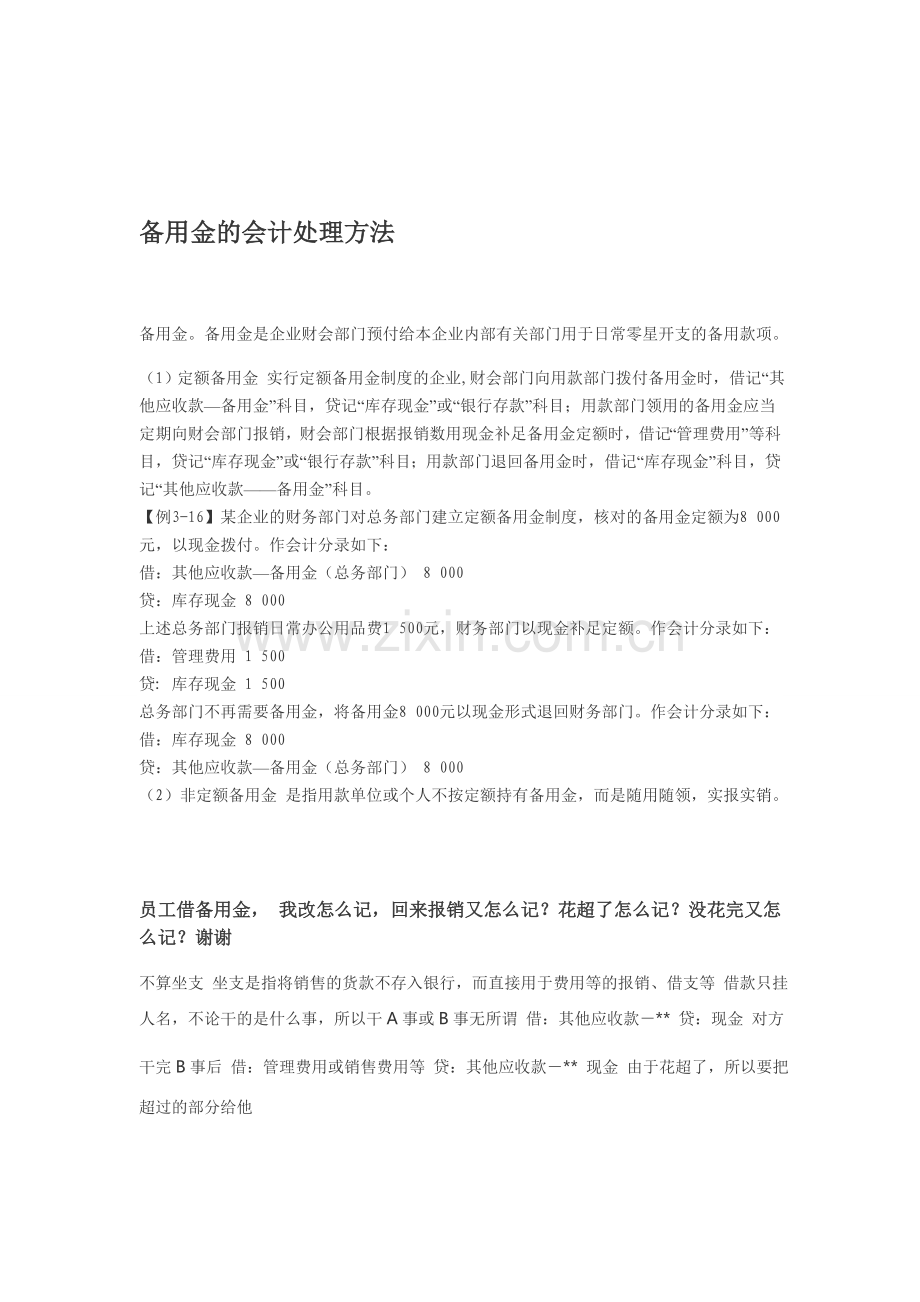 备用金的会计处理方法

备用金。备用金是企业财会部门预付给本企业内部有关部门用于日常零星开支的备用款项。

（1）定额备用金 实行定额备用金制度的企业,财会部门向用款部门拨付备用金时，借记“其他应收款—备用金”科目，贷记“库存现金”或“银行存款”科目；用款部门领用的备用金应当定期向财会部门报销，财会部门根据报销数用现金补足备用金定额时，借记“管理费用”等科目，贷记“库存现金”或“银行存款”科目；用款部门退回备用金时，借记“库存现金”科目，贷记“其他应收款——备用金”科目。

【例3-16】某企业的财务部门对总务部门建立定额备用金制度，核对的备用金定额为8 000元，以现金拨付。作会计分录如下：

借：其他应收款—备用金（总务部门） 8 000

贷：库存现金 8 000

上述总务部门报销日常办公用品费1 500元，财务部门以现金补足定额。作会计分录如下：

借：管理费用 1 500

贷： 库存现金 1 500

总务部门不再需要备用金，将备用金8 000元以现金形式退回财务部门。作会计分录如下：

借：库存现金 8 000

贷：其他应收款—备用金（总务部门） 8 000

（2）非定额备用金 是指用款单位或个人不按定额持有备用金，而是随用随领，实报实销。

员工借备用金， 我改怎么记，回来报销又怎么记？花超了怎么记？没花完又怎么记？谢谢

不算坐支 坐支是指将销售的货款不存入银行，而直接用于费用等的报销、借支等 借款只挂人名，不论干的是什么事，所以干A事或B事无所谓 借：其他应收款－** 贷：现金 对方干完B事后 借：管理费用或销售费用等 贷：其他应收款－** 现金 由于花超了，所以要把超过的部分给他

www.zixin.com.cn